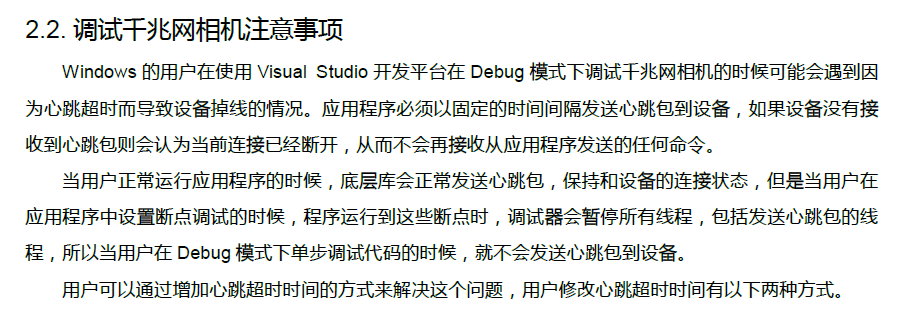 2.2. 调试千兆网相机注意事项

Windows 的用户在使用 Visual Studio 开发平台在 Debug 模式下调试千兆网相机的时候可能会遇到因为心跳超时而导致设备掉线的情况。应用程序必须以固定的时间间隔发送心跳包到设备，如果设备没有接收到心跳包则会认为当前连接已经断开，从而不会再接收从应用程序发送的任何命令。

当用户正常运行应用程序的时候，底层库会正常发送心跳包，保持和设备的连接状态，但是当用户在应用程序中设置断点调试的时候，程序运行到这些断点时，调试器会暂停所有线程，包括发送心跳包的线程，所以当用户在 Debug 模式下单步调试代码的时候，就不会发送心跳包到设备。

用户可以通过增加心跳超时时间的方式来解决这个问题，用户修改心跳超时时间有以下两种方式。